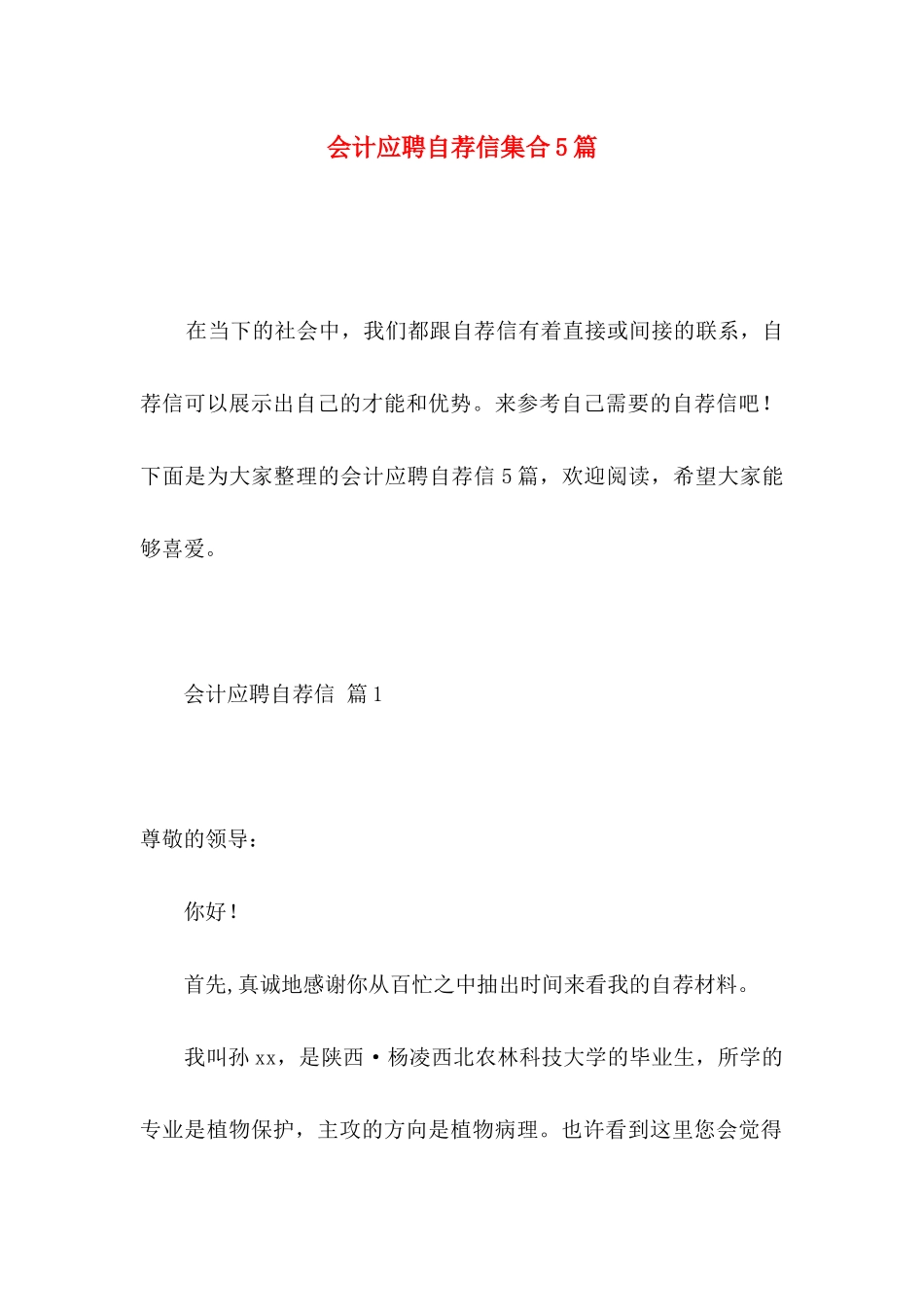 会计应聘自荐信集合5篇

在当下的社会中，我们都跟自荐信有着直接或间接的联系，自荐信可以展示出自己的才能和优势。来参考自己需要的自荐信吧！下面是为大家整理的会计应聘自荐信5篇，欢迎阅读，希望大家能够喜爱。

会计应聘自荐信 篇1

尊敬的领导：

你好！

首先,真诚地感谢你从百忙之中抽出时间来看我的自荐材料。

我叫孙xx，是陕西·杨凌西北农林科技大学的毕业生，所学的专业是植物保护，主攻的方向是植物病理。也许看到这里您会觉得